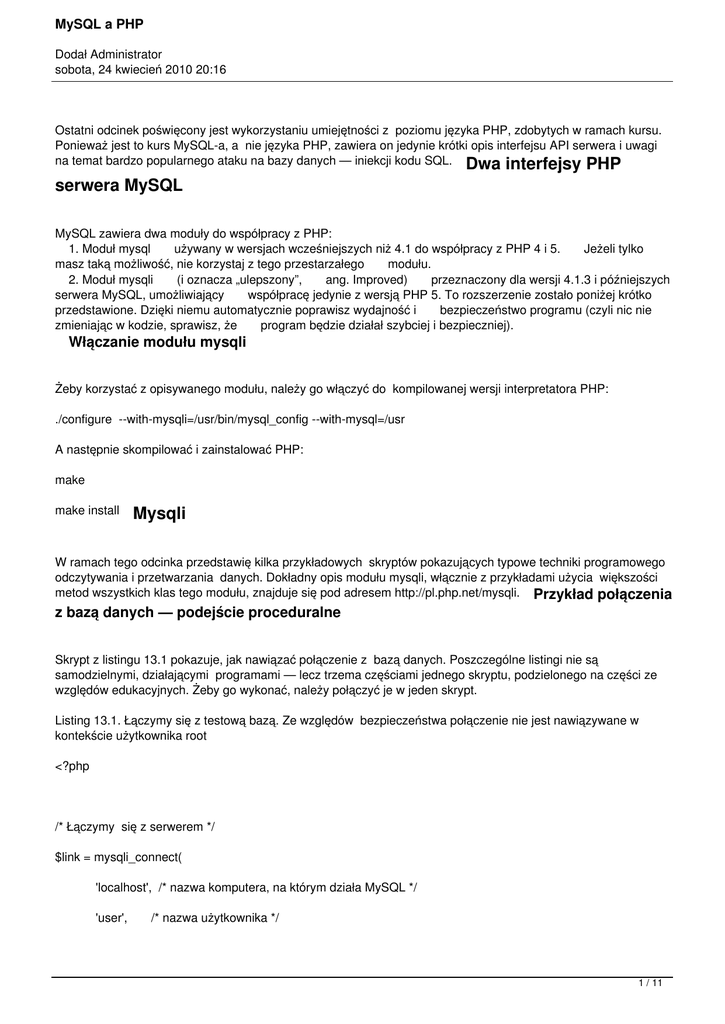 MySQL a PHP

Dodał Administrator
sobota, 24 kwiecień 2010 20:16

Ostatni odcinek poświęcony jest wykorzystaniu umiejętności z poziomu języka PHP, zdobytych w ramach kursu. Ponieważ jest to kurs MySQL-a, a nie języka PHP, zawiera on jedynie krótki opis interfejsu API serwera i uwagi na temat bardzo popularnego ataku na bazy danych — iniekcji kodu SQL. Dwa interfejsy PHP serwera MySQL

MySQL zawiera dwa moduły do współpracy z PHP:
1. Moduł mysql używany w wersjach wcześniejszych niż 4.1 do współpracy z PHP 4 i 5. Jeżeli tylko masz taką możliwość, nie korzystaj z tego przestarzałego modułu.
2. Moduł mysqli (i oznacza „ulepszony", ang. Improved) przeznaczony dla wersji 4.1.3 i późniejszych serwera MySQL, umożliwiający współpracę jedynie z wersją PHP 5. To rozszerzenie zostało poniżej krótko przedstawione. Dzięki niemu automatycznie poprawisz wydajność i bezpieczeństwo programu (czyli nic nie zmieniając w kodzie, sprawisz, że program będzie działał szybciej i bezpieczniej).
Włączanie modułu mysqli

Żeby korzystać z opisywanego modułu, należy go włączyć do kompilowanej wersji interpretatora PHP:

./configure --with-mysqli=/usr/bin/mysql_config --with-mysql=/usr

A następnie skompilować i zainstalować PHP:

make

make install Mysqli

W ramach tego odcinka przedstawię kilka przykładowych skryptów pokazujących typowe techniki programowego odczytywania i przetwarzania danych. Dokładny opis modułu mysqli, włącznie z przykładami użycia większości metod wszystkich klas tego modułu, znajduje się pod adresem http://pl.php.net/mysqli. Przykład połączenia z bazą danych — podejście proceduralne

Skrypt z listingu 13.1 pokazuje, jak nawiązać połączenie z bazą danych. Poszczególne listingi nie są samodzielnymi, działającymi programami — lecz trzema częściami jednego skryptu, podzielonego na części ze względów edukacyjnych. Żeby go wykonać, należy połączyć je w jeden skrypt.

Listing 13.1. Łączymy się z testową bazą. Ze względów bezpieczeństwa połączenie nie jest nawiązywane w kontekście użytkownika root

<?php

/* Łączymy się z serwerem */

$link = mysqli_connect(

'localhost', /* nazwa komputera, na którym działa MySQL */

'user', /* nazwa użytkownika */

1 / 11